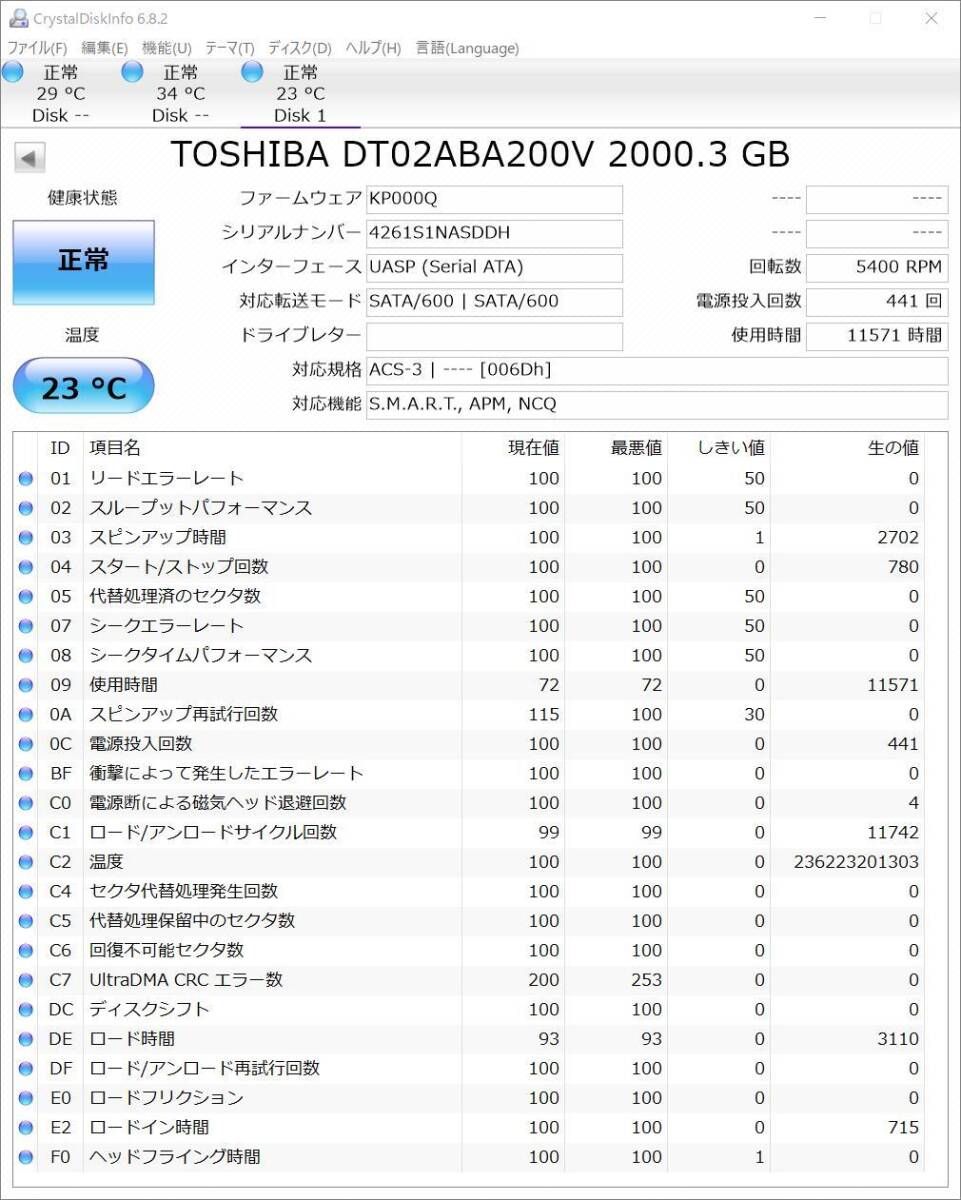 CrystalDiskInfo 6.8.2

ファイル(F) 編集(E) 機能(U) テーマ(T) ディスク(D) ヘルプ(H) 言語(Language)

正常 29 °C Disk --
正常 34 °C Disk --
正常 23 °C Disk 1

TOSHIBA DT02ABA200V 2000.3 GB

健康状態
正常
温度
23 °C

ファームウェア KP000Q
シリアルナンバー 4261S1NASDDH
インターフェース UASP (Serial ATA)
対応転送モード SATA/600 | SATA/600
ドライブレター
対応規格 ACS-3 | ---- [006Dh]
対応機能 S.M.A.R.T., APM, NCQ

---- ----
---- ----
回転数 5400 RPM
電源投入回数 441 回
使用時間 11571 時間

| ID | 項目名 | 現在値 | 最悪値 | しきい値 | 生の値 |
|---|---|---|---|---|---|
| 01 | リードエラーレート | 100 | 100 | 50 | 0 |
| 02 | スループットパフォーマンス | 100 | 100 | 50 | 0 |
| 03 | スピンアップ時間 | 100 | 100 | 1 | 2702 |
| 04 | スタート/ストップ回数 | 100 | 100 | 0 | 780 |
| 05 | 代替処理済のセクタ数 | 100 | 100 | 50 | 0 |
| 07 | シークエラーレート | 100 | 100 | 50 | 0 |
| 08 | シークタイムパフォーマンス | 100 | 100 | 50 | 0 |
| 09 | 使用時間 | 72 | 72 | 0 | 11571 |
| 0A | スピンアップ再試行回数 | 115 | 100 | 30 | 0 |
| 0C | 電源投入回数 | 100 | 100 | 0 | 441 |
| BF | 衝撃によって発生したエラーレート | 100 | 100 | 0 | 0 |
| C0 | 電源断による磁気ヘッド退避回数 | 100 | 100 | 0 | 4 |
| C1 | ロード/アンロードサイクル回数 | 99 | 99 | 0 | 11742 |
| C2 | 温度 | 100 | 100 | 0 | 236223201303 |
| C4 | セクタ代替処理発生回数 | 100 | 100 | 0 | 0 |
| C5 | 代替処理保留中のセクタ数 | 100 | 100 | 0 | 0 |
| C6 | 回復不可能セクタ数 | 100 | 100 | 0 | 0 |
| C7 | UltraDMA CRC エラー数 | 200 | 253 | 0 | 0 |
| DC | ディスクシフト | 100 | 100 | 0 | 0 |
| DE | ロード時間 | 93 | 93 | 0 | 3110 |
| DF | ロード/アンロード再試行回数 | 100 | 100 | 0 | 0 |
| E0 | ロードフリクション | 100 | 100 | 0 | 0 |
| E2 | ロードイン時間 | 100 | 100 | 0 | 715 |
| F0 | ヘッドフライング時間 | 100 | 100 | 1 | 0 |